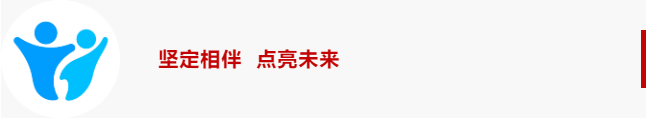 坚定相伴 点亮未来